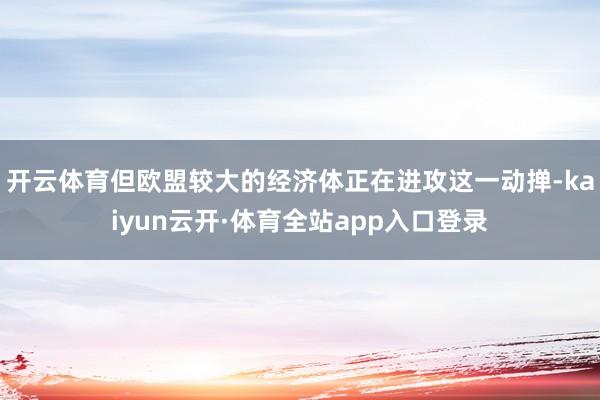 开云体育但欧盟较大的经济体正在进攻这一动掸-kaiyun云开·体育全站app入口登录